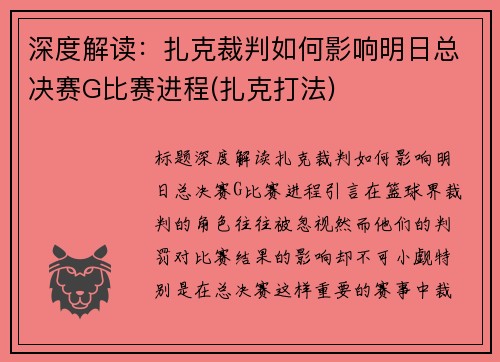 深度解读：扎克裁判如何影响明日总决赛G比赛进程(扎克打法)

标题深度解读扎克裁判如何影响明日总决赛G比赛进程引言在篮球界裁判的角色往往被忽视然而他们的判罚对比赛结果的影响却不可小觑特别是在总决赛这样重要的赛事中裁